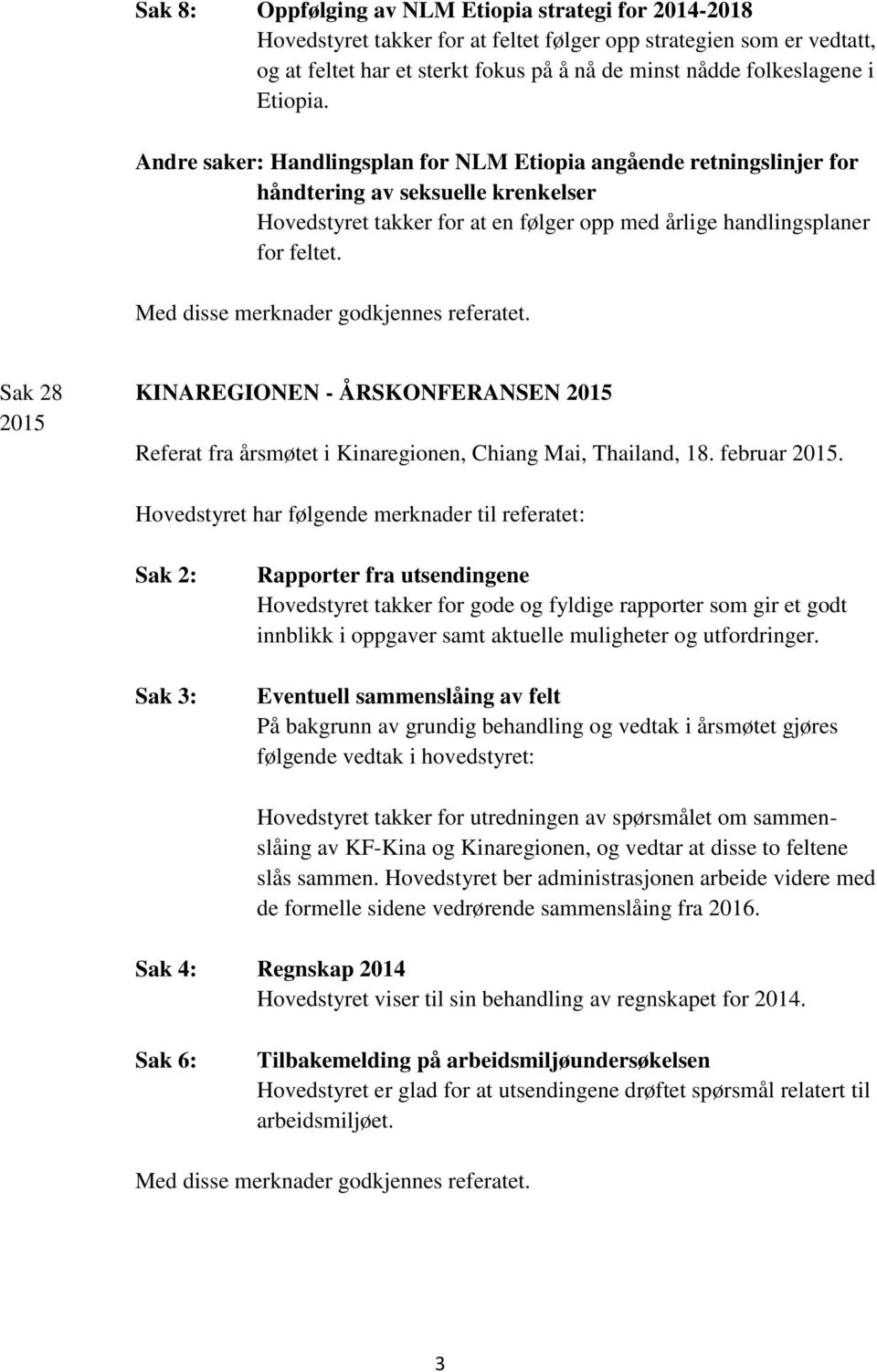 Sak 8: Oppfølging av NLM Etiopia strategi for 2014-2018
Hovedstyret takker for at feltet følger opp strategien som er vedtatt, og at feltet har et sterkt fokus på å nå de minst nådde folkeslagene i Etiopia.

Andre saker: Handlingsplan for NLM Etiopia angående retningslinjer for håndtering av seksuelle krenkelser
Hovedstyret takker for at en følger opp med årlige handlingsplaner for feltet.

Med disse merknader godkjennes referatet.

Sak 28 2015

KINAREGIONEN - ÅRSKONFERANSEN 2015

Referat fra årsmøtet i Kinaregionen, Chiang Mai, Thailand, 18. februar 2015.

Hovedstyret har følgende merknader til referatet:

Sak 2: Rapporter fra utsendingene
Hovedstyret takker for gode og fyldige rapporter som gir et godt innblikk i oppgaver samt aktuelle muligheter og utfordringer.

Sak 3: Eventuell sammenslåing av felt
På bakgrunn av grundig behandling og vedtak i årsmøtet gjøres følgende vedtak i hovedstyret:

Hovedstyret takker for utredningen av spørsmålet om sammenslåing av KF-Kina og Kinaregionen, og vedtar at disse to feltene slås sammen. Hovedstyret ber administrasjonen arbeide videre med de formelle sidene vedrørende sammenslåing fra 2016.

Sak 4: Regnskap 2014
Hovedstyret viser til sin behandling av regnskapet for 2014.

Sak 6: Tilbakemelding på arbeidsmiljøundersøkelsen
Hovedstyret er glad for at utsendingene drøftet spørsmål relatert til arbeidsmiljøet.

Med disse merknader godkjennes referatet.

3